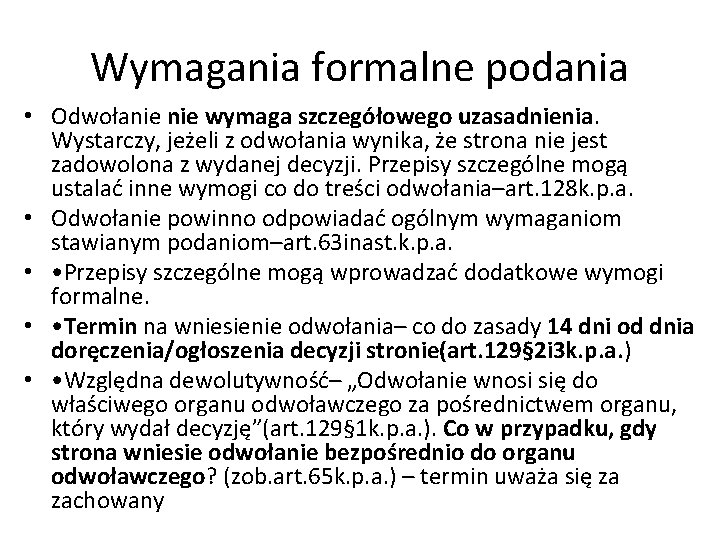 Wymagania formalne podania

• Odwołanie nie wymaga szczegółowego uzasadnienia. Wystarczy, jeżeli z odwołania wynika, że strona nie jest zadowolona z wydanej decyzji. Przepisy szczególne mogą ustalać inne wymogi co do treści odwołania–art.128k.p.a.
• Odwołanie powinno odpowiadać ogólnym wymaganiom stawianym podaniom–art.63inast.k.p.a.
• •Przepisy szczególne mogą wprowadzać dodatkowe wymogi formalne.
• •Termin na wniesienie odwołania– co do zasady 14 dni od dnia doręczenia/ogłoszenia decyzji stronie(art.129§2i3k.p.a.)
• •Względna dewolutywność– „Odwołanie wnosi się do właściwego organu odwoławczego za pośrednictwem organu, który wydał decyzję"(art.129§1k.p.a.). Co w przypadku, gdy strona wniesie odwołanie bezpośrednio do organu odwoławczego? (zob.art.65k.p.a.) – termin uważa się za zachowany